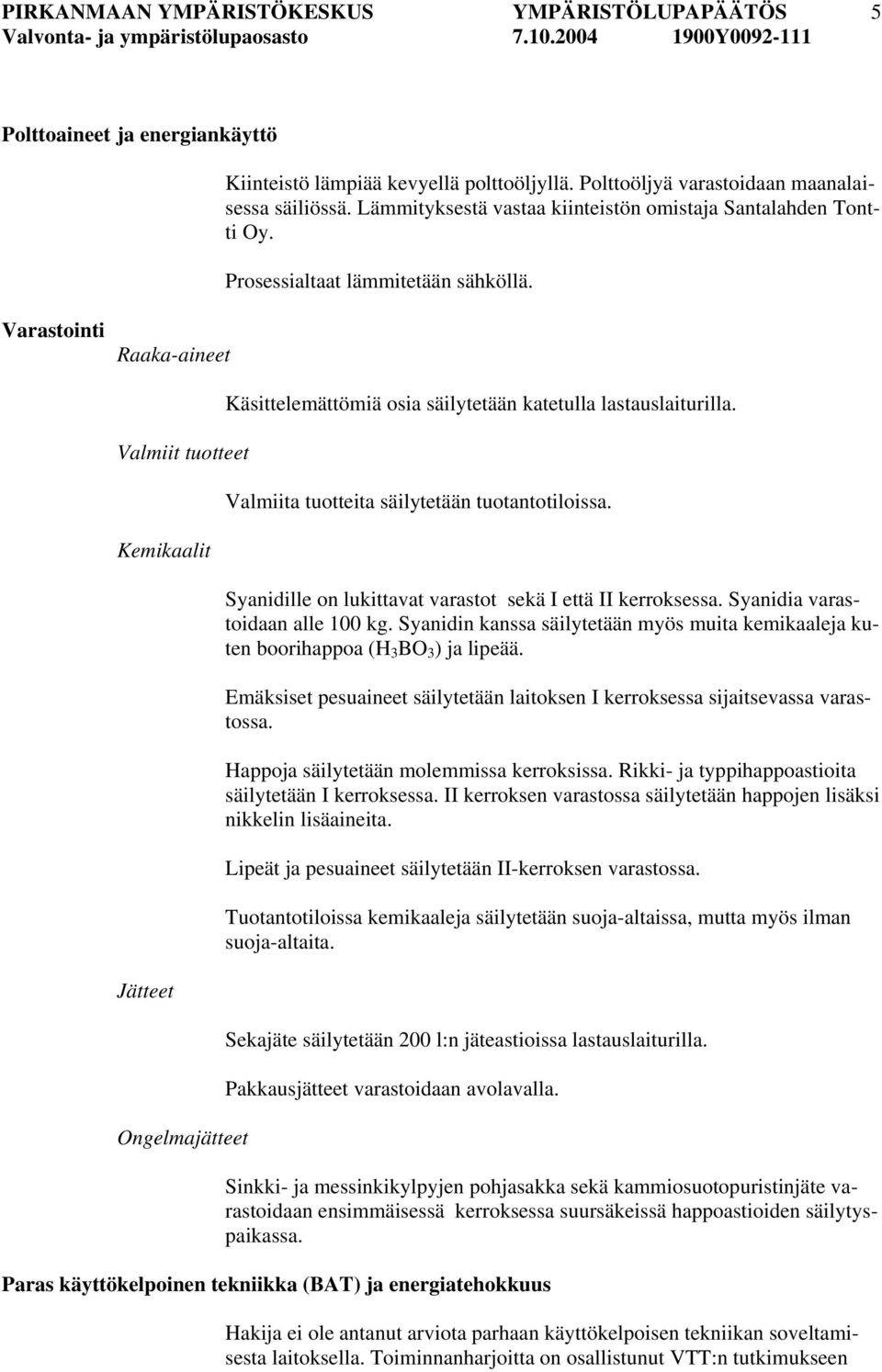 PIRKANMAAN YMPÄRISTÖKESKUS YMPÄRISTÖLUPAPÄÄTÖS 5
Valvonta- ja ympäristölupaosasto 7.10.2004 1900Y0092-111

Polttoaineet ja energiankäyttö

Kiinteistö lämpiää kevyellä polttoöljyllä. Polttoöljyä varastoidaan maanalaisessa säiliössä. Lämmityksestä vastaa kiinteistön omistaja Santalahden Tontti Oy.

Prosessialtaat lämmitetään sähköllä.

Varastointi

Raaka-aineet

Käsittelemättömiä osia säilytetään katetulla lastauslaiturilla.

Valmiit tuotteet

Valmiita tuotteita säilytetään tuotantotiloissa.

Kemikaalit

Syanidille on lukittavat varastot sekä I että II kerroksessa. Syanidia varastoidaan alle 100 kg. Syanidin kanssa säilytetään myös muita kemikaaleja kuten boorihappoa ($H_3BO_3$) ja lipeää.

Emäksiset pesuaineet säilytetään laitoksen I kerroksessa sijaitsevassa varastossa.

Happoja säilytetään molemmissa kerroksissa. Rikki- ja typpihappoastioita säilytetään I kerroksessa. II kerroksen varastossa säilytetään happojen lisäksi nikkelin lisäaineita.

Lipeät ja pesuaineet säilytetään II-kerroksen varastossa.

Tuotantotiloissa kemikaaleja säilytetään suoja-altaissa, mutta myös ilman suoja-altaita.

Jätteet

Sekajäte säilytetään 200 l:n jäteastioissa lastauslaiturilla.

Pakkausjätteet varastoidaan avolavalla.

Ongelmajätteet

Sinkki- ja messinkikylpyjen pohjasakka sekä kammiosuotopuristinjäte varastoidaan ensimmäisessä kerroksessa suursäkeissä happoastioiden säilytyspaikassa.

Paras käyttökelpoinen tekniikka (BAT) ja energiatehokkuus

Hakija ei ole antanut arviota parhaan käyttökelpoisen tekniikan soveltamisesta laitoksella. Toiminnanharjoitta on osallistunut VTT:n tutkimukseen